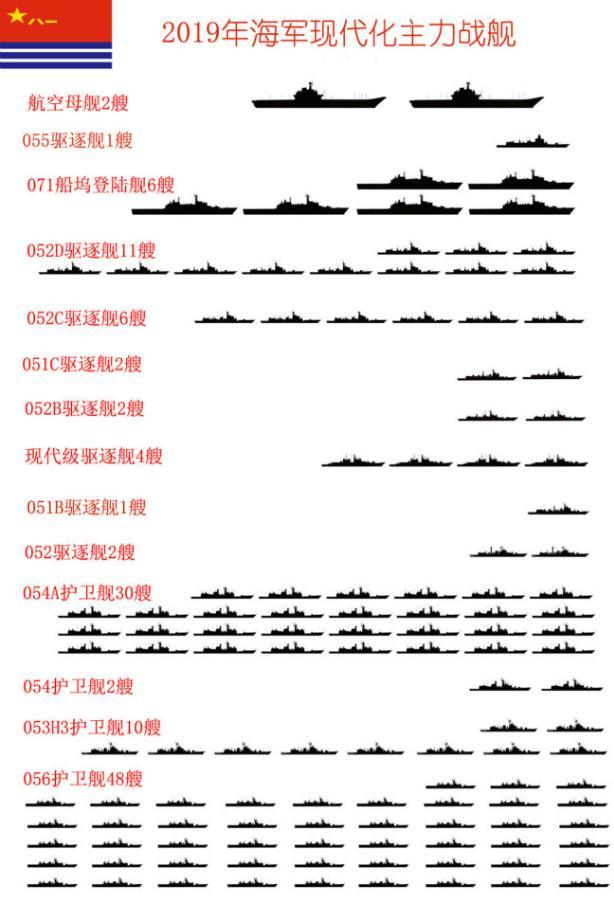 八一

2019年海军现代化主力战舰

航空母舰2艘

055驱逐舰1艘

071船坞登陆舰6艘

052D驱逐舰11艘

052C驱逐舰6艘

051C驱逐舰2艘

052B驱逐舰2艘

现代级驱逐舰4艘

051B驱逐舰1艘

052驱逐舰2艘

054A护卫舰30艘

054护卫舰2艘

053H3护卫舰10艘

056护卫舰48艘